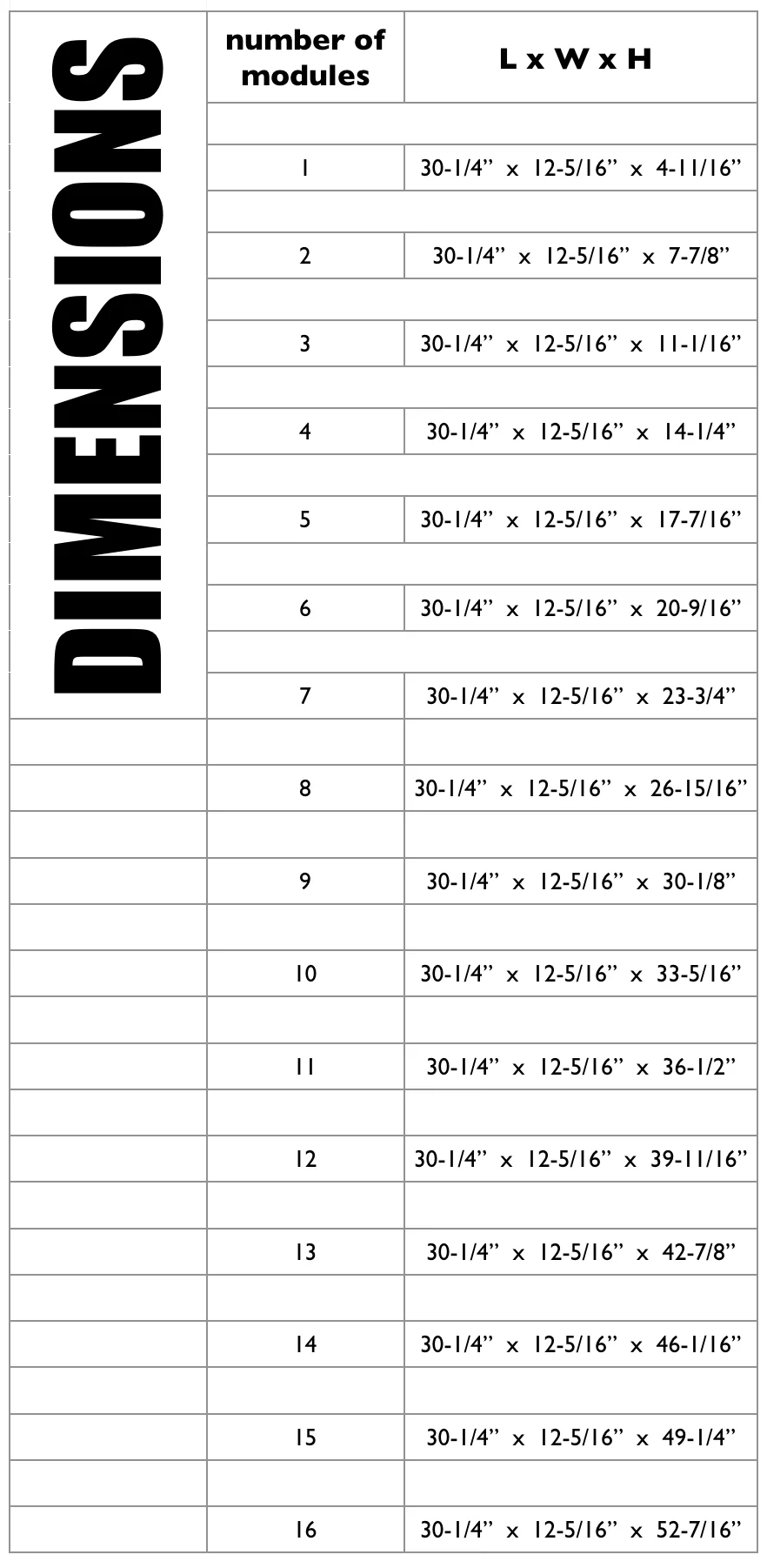 DIMENSIONS

| number of modules | L x W x H |
|---|---|
| 1 | 30-1/4” x 12-5/16” x 4-11/16” |
| 2 | 30-1/4” x 12-5/16” x 7-7/8” |
| 3 | 30-1/4” x 12-5/16” x 11-1/16” |
| 4 | 30-1/4” x 12-5/16” x 14-1/4” |
| 5 | 30-1/4” x 12-5/16” x 17-7/16” |
| 6 | 30-1/4” x 12-5/16” x 20-9/16” |
| 7 | 30-1/4” x 12-5/16” x 23-3/4” |
| 8 | 30-1/4” x 12-5/16” x 26-15/16” |
| 9 | 30-1/4” x 12-5/16” x 30-1/8” |
| 10 | 30-1/4” x 12-5/16” x 33-5/16” |
| 11 | 30-1/4” x 12-5/16” x 36-1/2” |
| 12 | 30-1/4” x 12-5/16” x 39-11/16” |
| 13 | 30-1/4” x 12-5/16” x 42-7/8” |
| 14 | 30-1/4” x 12-5/16” x 46-1/16” |
| 15 | 30-1/4” x 12-5/16” x 49-1/4” |
| 16 | 30-1/4” x 12-5/16” x 52-7/16” |